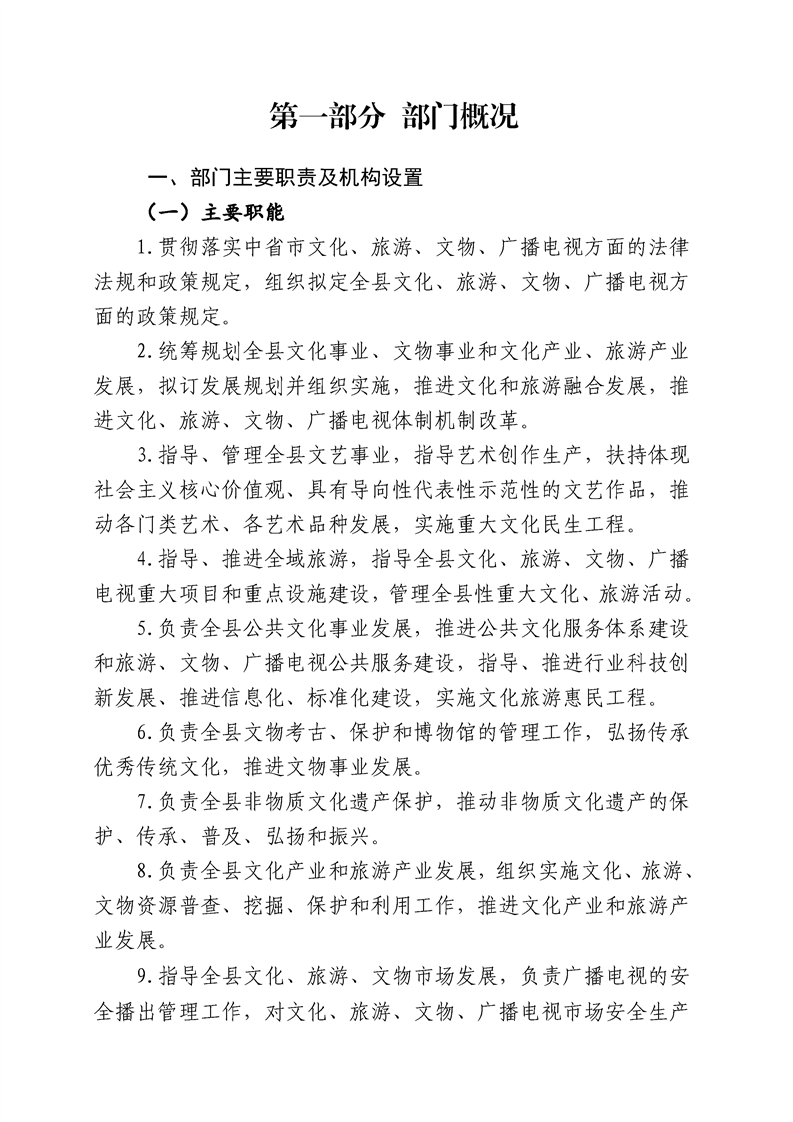 第一部分 部门概况

一、部门主要职责及机构设置

（一）主要职能

1.贯彻落实中省市文化、旅游、文物、广播电视方面的法律法规和政策规定，组织拟定全县文化、旅游、文物、广播电视方面的政策规定。

2.统筹规划全县文化事业、文物事业和文化产业、旅游产业发展，拟订发展规划并组织实施，推进文化和旅游融合发展，推进文化、旅游、文物、广播电视体制机制改革。

3.指导、管理全县文艺事业，指导艺术创作生产，扶持体现社会主义核心价值观、具有导向性代表性示范性的文艺作品，推动各门类艺术、各艺术品种发展，实施重大文化民生工程。

4.指导、推进全域旅游，指导全县文化、旅游、文物、广播电视重大项目和重点设施建设，管理全县性重大文化、旅游活动。

5.负责全县公共文化事业发展，推进公共文化服务体系建设和旅游、文物、广播电视公共服务建设，指导、推进行业科技创新发展、推进信息化、标准化建设，实施文化旅游惠民工程。

6.负责全县文物考古、保护和博物馆的管理工作，弘扬传承优秀传统文化，推进文物事业发展。

7.负责全县非物质文化遗产保护，推动非物质文化遗产的保护、传承、普及、弘扬和振兴。

8.负责全县文化产业和旅游产业发展，组织实施文化、旅游、文物资源普查、挖掘、保护和利用工作，推进文化产业和旅游产业发展。

9.指导全县文化、旅游、文物市场发展，负责广播电视的安全播出管理工作，对文化、旅游、文物、广播电视市场安全生产